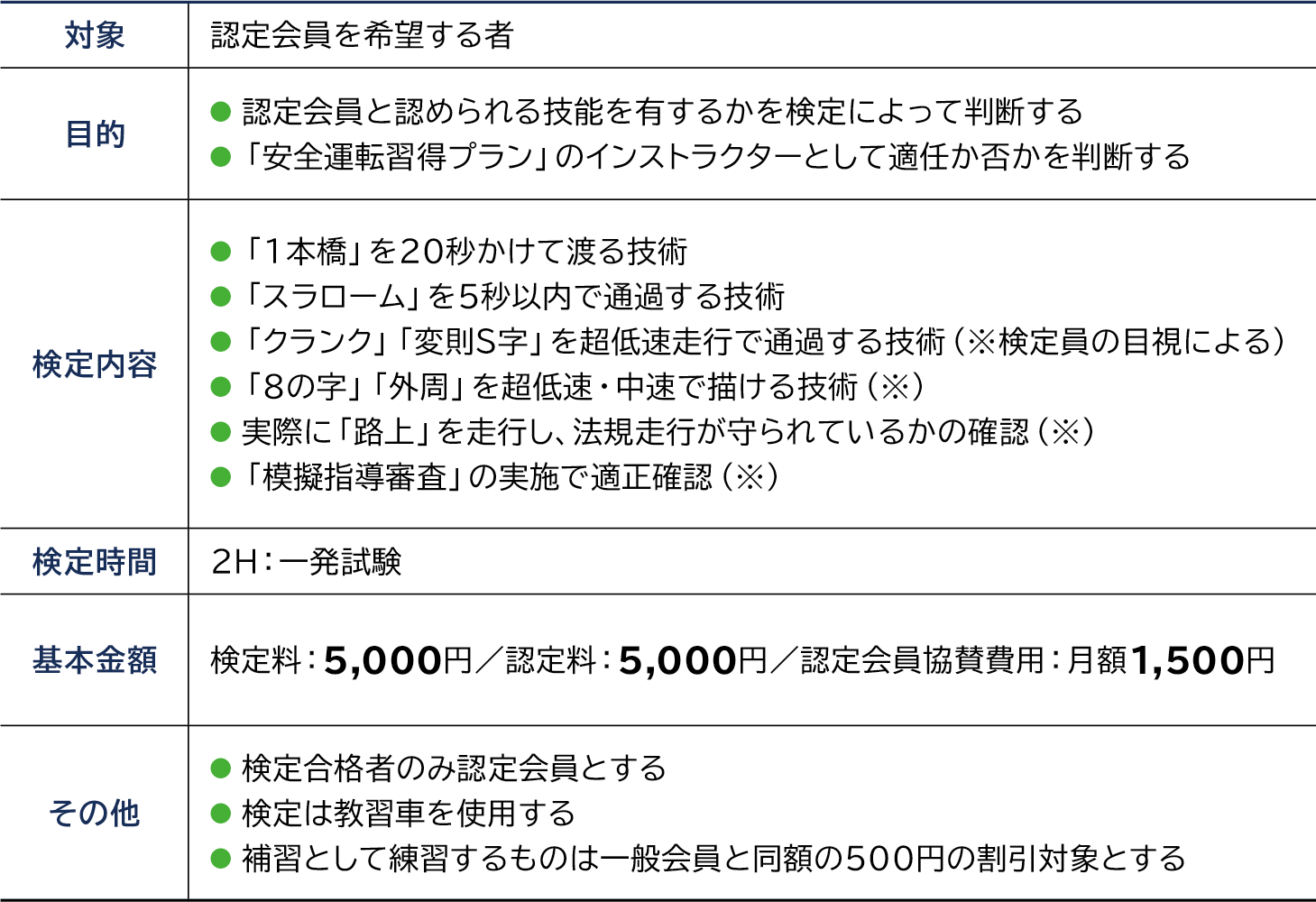 | 対象 | 認定会員を希望する者 |
|---|---|
| 目的 | ● 認定会員と認められる技能を有するかを検定によって判断する<br>● 「安全運転習得プラン」のインストラクターとして適任か否かを判断する |
| 検定内容 | ● 「1本橋」を20秒かけて渡る技術<br>● 「スラローム」を5秒以内で通過する技術<br>● 「クランク」「変則S字」を超低速走行で通過する技術（※検定員の目視による）<br>● 「8の字」「外周」を超低速・中速で描ける技術（※）<br>● 実際に「路上」を走行し、法規走行が守られているかの確認（※）<br>● 「模擬指導審査」の実施で適正確認（※） |
| 検定時間 | 2H：一発試験 |
| 基本金額 | 検定料：5,000円／認定料：5,000円／認定会員協賛費用：月額1,500円 |
| その他 | ● 検定合格者のみ認定会員とする<br>● 検定は教習車を使用する<br>● 補習として練習するものは一般会員と同額の500円の割引対象とする |